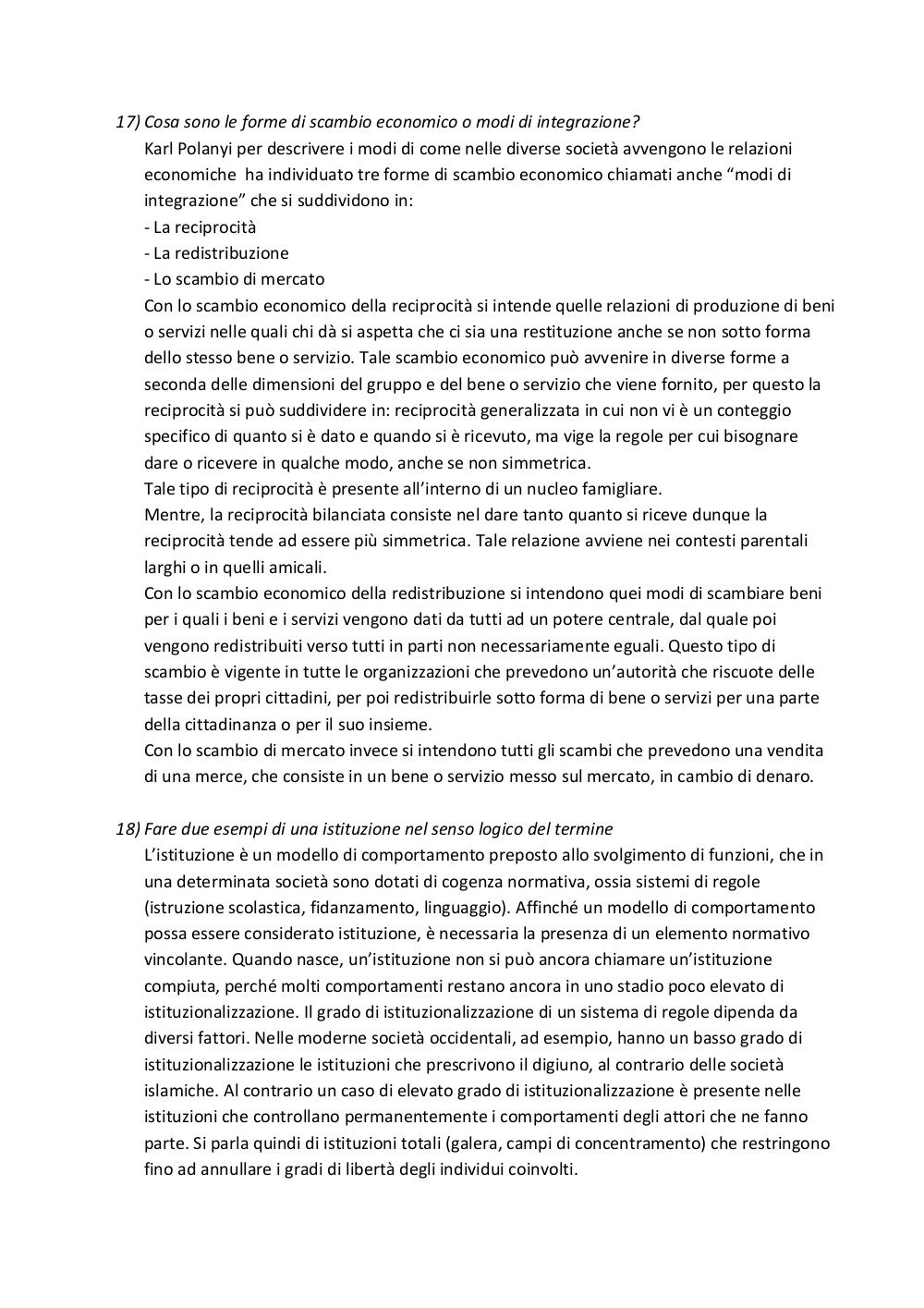 17) Cosa sono le forme di scambio economico o modi di integrazione?
Karl Polanyi per descrivere i modi di come nelle diverse società avvengono le relazioni economiche ha individuato tre forme di scambio economico chiamati anche “modi di integrazione” che si suddividono in:
- La reciprocità
- La redistribuzione
- Lo scambio di mercato
Con lo scambio economico della reciprocità si intende quelle relazioni di produzione di beni o servizi nelle quali chi dà si aspetta che ci sia una restituzione anche se non sotto forma dello stesso bene o servizio. Tale scambio economico può avvenire in diverse forme a seconda delle dimensioni del gruppo e del bene o servizio che viene fornito, per questo la reciprocità si può suddividere in: reciprocità generalizzata in cui non vi è un conteggio specifico di quanto si è dato e quando si è ricevuto, ma vige la regole per cui bisognare dare o ricevere in qualche modo, anche se non simmetrica.
Tale tipo di reciprocità è presente all’interno di un nucleo famigliare.
Mentre, la reciprocità bilanciata consiste nel dare tanto quanto si riceve dunque la reciprocità tende ad essere più simmetrica. Tale relazione avviene nei contesti parentali larghi o in quelli amicali.
Con lo scambio economico della redistribuzione si intendono quei modi di scambiare beni per i quali i beni e i servizi vengono dati da tutti ad un potere centrale, dal quale poi vengono redistribuiti verso tutti in parti non necessariamente eguali. Questo tipo di scambio è vigente in tutte le organizzazioni che prevedono un’autorità che riscuote delle tasse dei propri cittadini, per poi redistribuirle sotto forma di bene o servizi per una parte della cittadinanza o per il suo insieme.
Con lo scambio di mercato invece si intendono tutti gli scambi che prevedono una vendita di una merce, che consiste in un bene o servizio messo sul mercato, in cambio di denaro.

18) Fare due esempi di una istituzione nel senso logico del termine
L’istituzione è un modello di comportamento preposto allo svolgimento di funzioni, che in una determinata società sono dotati di cogenza normativa, ossia sistemi di regole (istruzione scolastica, fidanzamento, linguaggio). Affinché un modello di comportamento possa essere considerato istituzione, è necessaria la presenza di un elemento normativo vincolante. Quando nasce, un’istituzione non si può ancora chiamare un’istituzione compiuta, perché molti comportamenti restano ancora in uno stadio poco elevato di istituzionalizzazione. Il grado di istituzionalizzazione di un sistema di regole dipenda da diversi fattori. Nelle moderne società occidentali, ad esempio, hanno un basso grado di istituzionalizzazione le istituzioni che prescrivono il digiuno, al contrario delle società islamiche. Al contrario un caso di elevato grado di istituzionalizzazione è presente nelle istituzioni che controllano permanentemente i comportamenti degli attori che ne fanno parte. Si parla quindi di istituzioni totali (galera, campi di concentramento) che restringono fino ad annullare i gradi di libertà degli individui coinvolti.